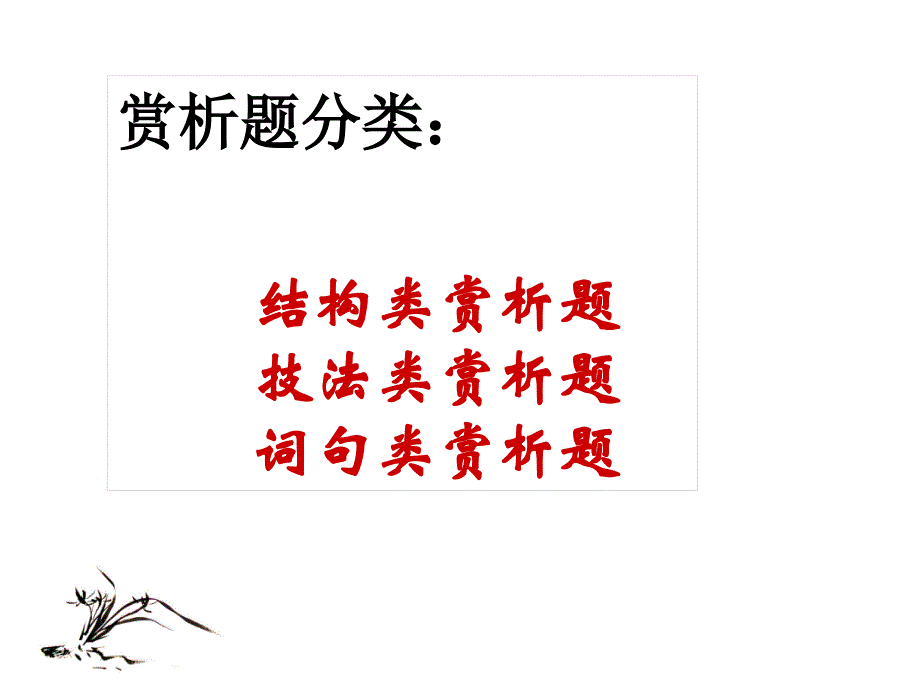 赏析题分类：

结构类赏析题
技法类赏析题
词句类赏析题